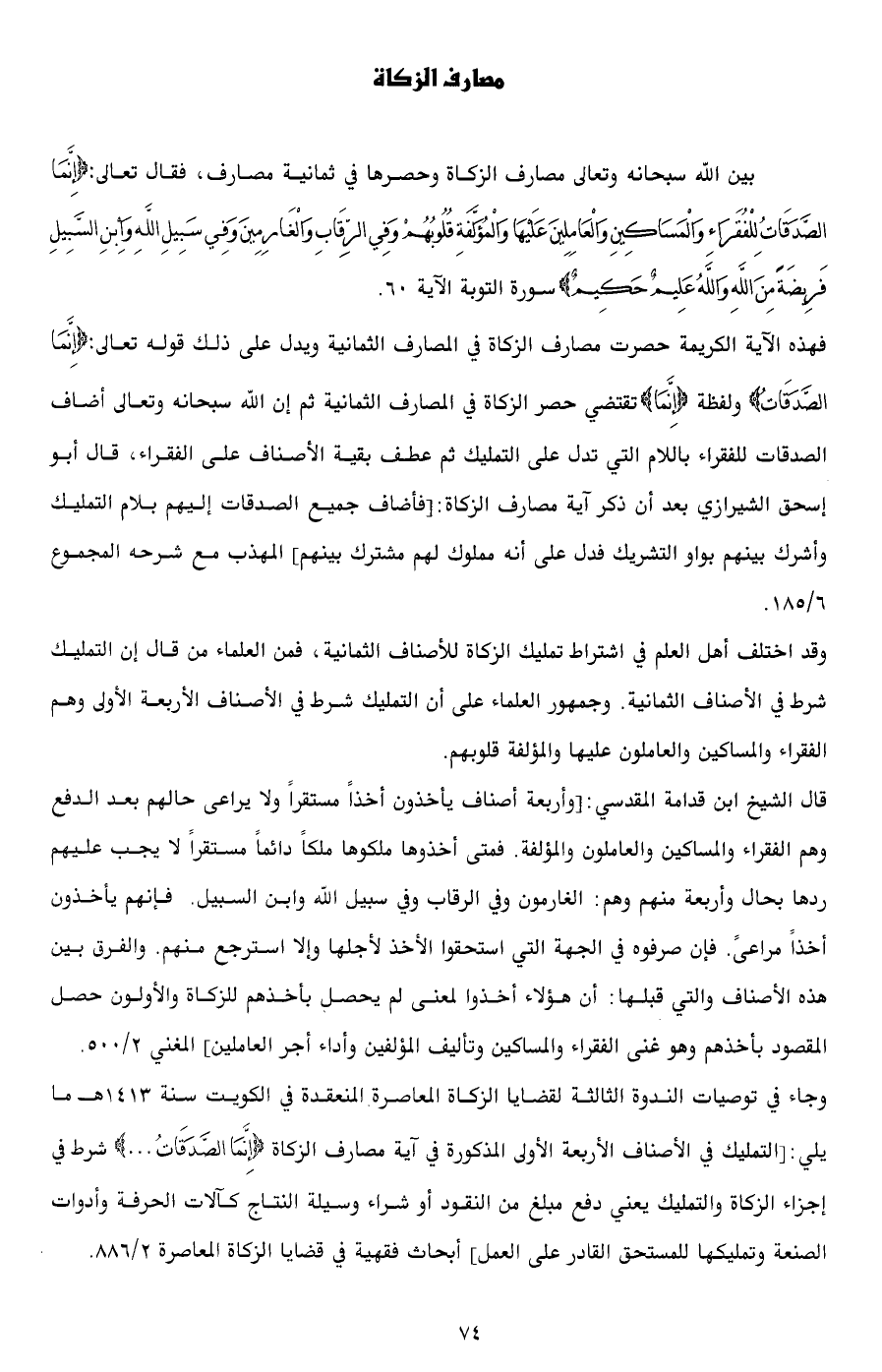 مصارف الزكاة

بين الله سبحانه وتعالى مصارف الزكاة وحصرها في ثمانية مصارف، فقال تعالى:﴿إِنَّمَا الصَّدَقَاتُ لِلْفُقَرَاءِ وَالْمَسَاكِينِ وَالْعَامِلِينَ عَلَيْهَا وَالْمُؤَلَّفَةِ قُلُوبُهُمْ وَفِي الرِّقَابِ وَالْغَارِمِينَ وَفِي سَبِيلِ اللَّهِ وَابْنِ السَّبِيلِ فَرِيضَةً مِنَ اللَّهِ وَاللَّهُ عَلِيمٌ حَكِيمٌ﴾ سورة التوبة الآية ٦٠.

فهذه الآية الكريمة حصرت مصارف الزكاة في المصارف الثمانية ويدل على ذلك قوله تعالى:﴿إِنَّمَا الصَّدَقَاتُ﴾ ولفظة ﴿إِنَّمَا﴾ تقتضي حصر الزكاة في المصارف الثمانية ثم إن الله سبحانه وتعالى أضاف الصدقات للفقراء باللام التي تدل على التمليك ثم عطف بقية الأصناف على الفقراء، قال أبو إسحق الشيرازي بعد أن ذكر آية مصارف الزكاة:[فأضاف جميع الصدقات إليهم بلام التمليك وأشرك بينهم بواو التشريك فدل على أنه مملوك لهم مشترك بينهم] المهذب مع شرحه المجموع ١٨٥/٦.

وقد اختلف أهل العلم في اشتراط تمليك الزكاة للأصناف الثمانية، فمن العلماء من قال إن التمليك شرط في الأصناف الثمانية. وجمهور العلماء على أن التمليك شرط في الأصناف الأربعة الأولى وهم الفقراء والمساكين والعاملون عليها والمؤلفة قلوبهم.

قال الشيخ ابن قدامة المقدسي:[وأربعة أصناف يأخذون أخذاً مستقراً ولا يراعى حالهم بعد الدفع وهم الفقراء والمساكين والعاملون والمؤلفة. فمتى أخذوها ملكوها ملكاً دائماً مستقراً لا يجب عليهم ردها بحال وأربعة منهم وهم: الغارمون وفي الرقاب وفي سبيل الله وابن السبيل. فإنهم يأخذون أخذاً مراعىً. فإن صرفوه في الجهة التي استحقوا الأخذ لأجلها وإلا استرجع منهم. والفرق بين هذه الأصناف والتي قبلها: أن هؤلاء أخذوا لمعنى لم يحصل بأخذهم للزكاة والأولون حصل المقصود بأخذهم وهو غنى الفقراء والمساكين وتأليف المؤلفين وأداء أجر العاملين] المغني ٥٠٠/٢.

وجاء في توصيات الندوة الثالثة لقضايا الزكاة المعاصرة المنعقدة في الكويت سنة ١٤١٣هـ ما يلي:[التمليك في الأصناف الأربعة الأولى المذكورة في آية مصارف الزكاة ﴿إِنَّمَا الصَّدَقَاتُ...﴾ شرط في إجزاء الزكاة والتمليك يعني دفع مبلغ من النقود أو شراء وسيلة النتاج كآلات الحرفة وأدوات الصنعة وتمليكها للمستحق القادر على العمل] أبحاث فقهية في قضايا الزكاة المعاصرة ٨٨٦/٢.

٧٤